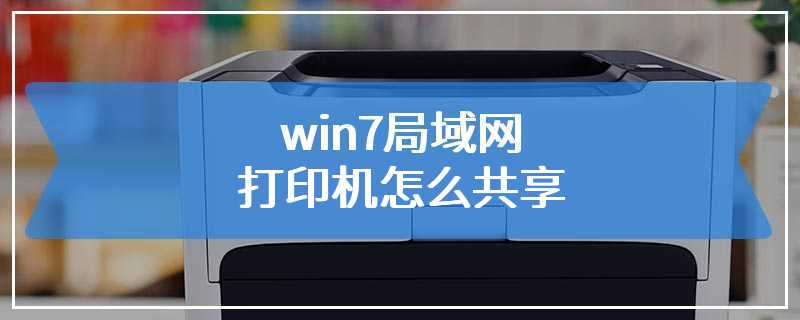 win7局域网
打印机怎么共享